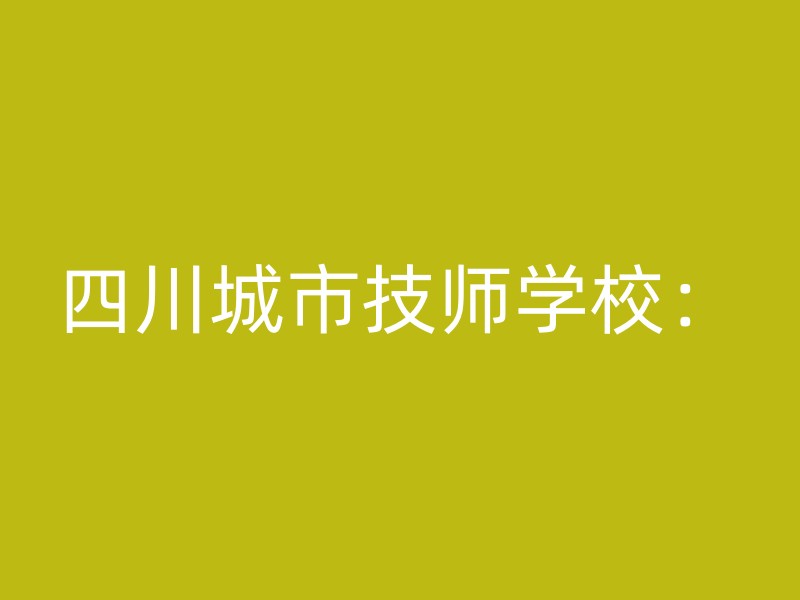 四川城市技师学校：